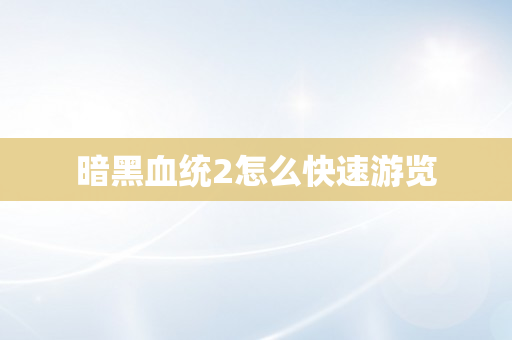 暗黑血统2怎么快速游览